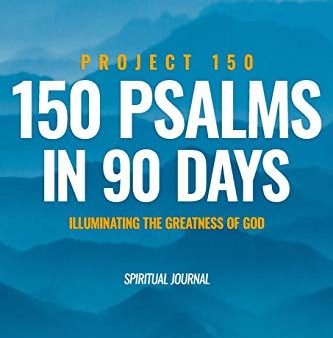 PROJECT 150

150 PSALMS IN 90 DAYS

ILLUMINATING THE GREATNESS OF GOD

SPIRITUAL JOURNAL